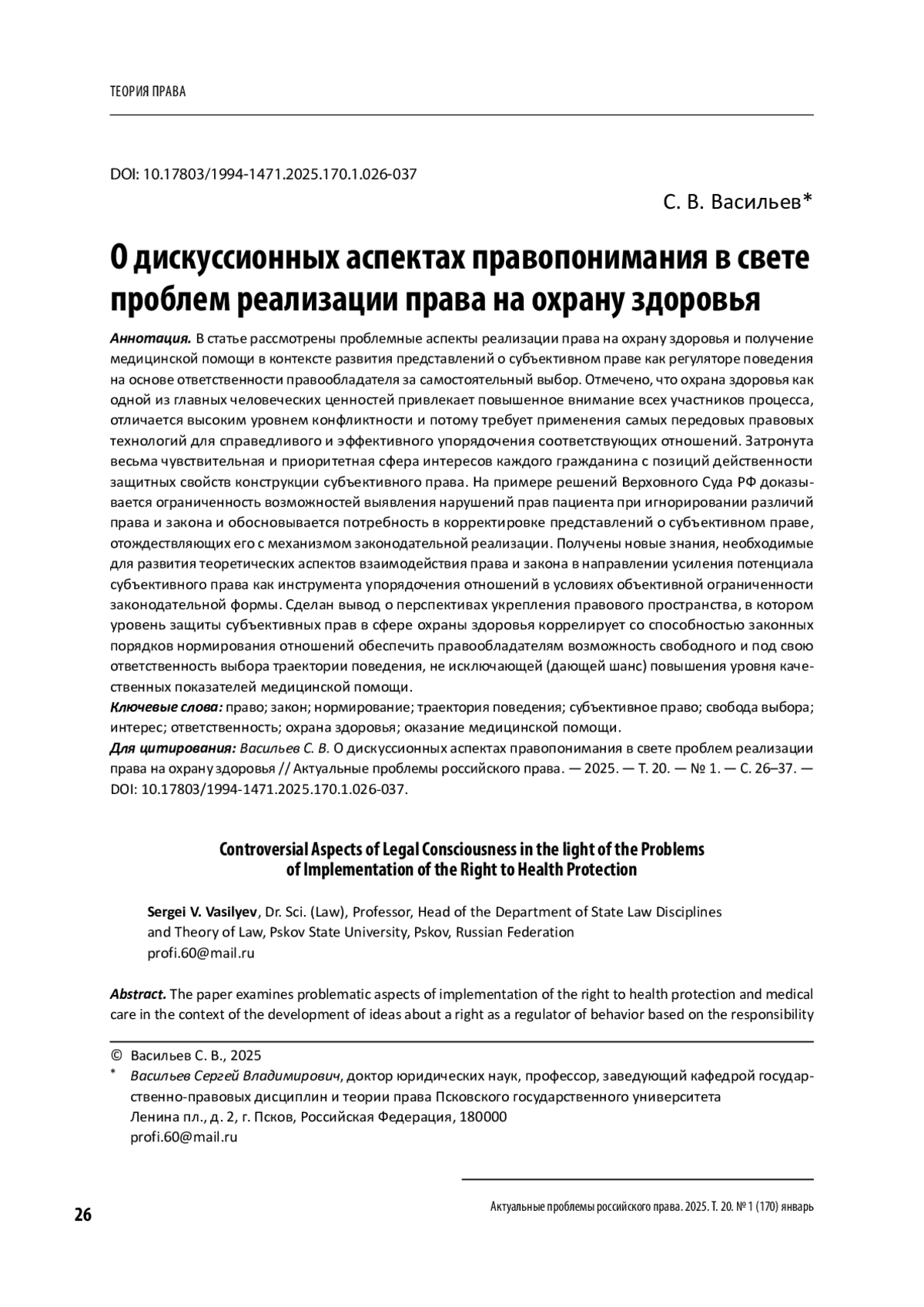 ТЕОРИЯ ПРАВА

DOI: 10.17803/1994-1471.2025.170.1.026-037

С. В. Васильев*

О дискуссионных аспектах правопонимания в свете проблем реализации права на охрану здоровья

Аннотация. В статье рассмотрены проблемные аспекты реализации права на охрану здоровья и получение медицинской помощи в контексте развития представлений о субъективном праве как регуляторе поведения на основе ответственности правообладателя за самостоятельный выбор. Отмечено, что охрана здоровья как одной из главных человеческих ценностей привлекает повышенное внимание всех участников процесса, отличается высоким уровнем конфликтности и потому требует применения самых передовых правовых технологий для справедливого и эффективного упорядочения соответствующих отношений. Затронута весьма чувствительная и приоритетная сфера интересов каждого гражданина с позиций действенности защитных свойств конструкции субъективного права. На примере решений Верховного Суда РФ доказывается ограниченность возможностей выявления нарушений прав пациента при игнорировании различий права и закона и обосновывается потребность в корректировке представлений о субъективном праве, отождествляющих его с механизмом законодательной реализации. Получены новые знания, необходимые для развития теоретических аспектов взаимодействия права и закона в направлении усиления потенциала субъективного права как инструмента упорядочения отношений в условиях объективной ограниченности законодательной формы. Сделан вывод о перспективах укрепления правового пространства, в котором уровень защиты субъективных прав в сфере охраны здоровья коррелирует со способностью законных порядков нормирования отношений обеспечить правообладателям возможность свободного и под свою ответственность выбора траектории поведения, не исключающей (дающей шанс) повышения уровня качественных показателей медицинской помощи.
Ключевые слова: право; закон; нормирование; траектория поведения; субъективное право; свобода выбора; интерес; ответственность; охрана здоровья; оказание медицинской помощи.
Для цитирования: Васильев С. В. О дискуссионных аспектах правопонимания в свете проблем реализации права на охрану здоровья // Актуальные проблемы российского права. — 2025. — Т. 20. — № 1. — С. 26–37. — DOI: 10.17803/1994-1471.2025.170.1.026-037.

Controversial Aspects of Legal Consciousness in the light of the Problems of Implementation of the Right to Health Protection

Sergei V. Vasilyev, Dr. Sci. (Law), Professor, Head of the Department of State Law Disciplines and Theory of Law, Pskov State University, Pskov, Russian Federation
profi.60@mail.ru

Abstract. The paper examines problematic aspects of implementation of the right to health protection and medical care in the context of the development of ideas about a right as a regulator of behavior based on the responsibility

© Васильев С. В., 2025
* Васильев Сергей Владимирович, доктор юридических наук, профессор, заведующий кафедрой государственно-правовых дисциплин и теории права Псковского государственного университета
Ленина пл., д. 2, г. Псков, Российская Федерация, 180000
profi.60@mail.ru

26

Актуальные проблемы российского права. 2025. Т. 20. № 1 (170) январь